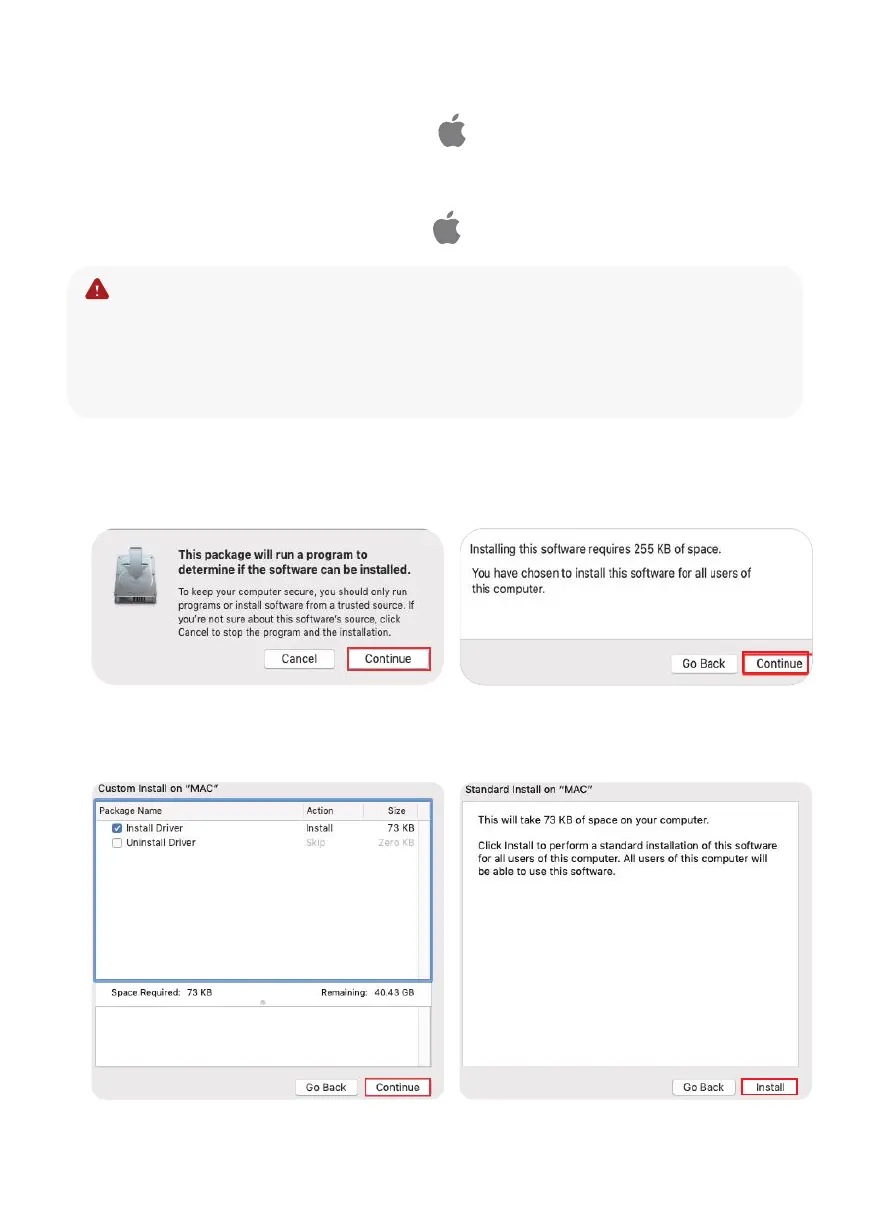 This package will run a program to determine if the software can be installed.

To keep your computer secure, you should only run programs or install software from a trusted source. If you're not sure about this software's source, click Cancel to stop the program and the installation.

Cancel Continue

Installing this software requires 255 KB of space.

You have chosen to install this software for all users of this computer.

Go Back Continue

Custom Install on "MAC"

| Package Name | Action | Size |
|---|---|---|
| Install Driver | Install | 73 KB |
| Uninstall Driver | Skip | Zero KB |

Space Required: 73 KB Remaining: 40.43 GB

Go Back Continue

Standard Install on "MAC"

This will take 73 KB of space on your computer.

Click Install to perform a standard installation of this software for all users of this computer. All users of this computer will be able to use this software.

Go Back Install